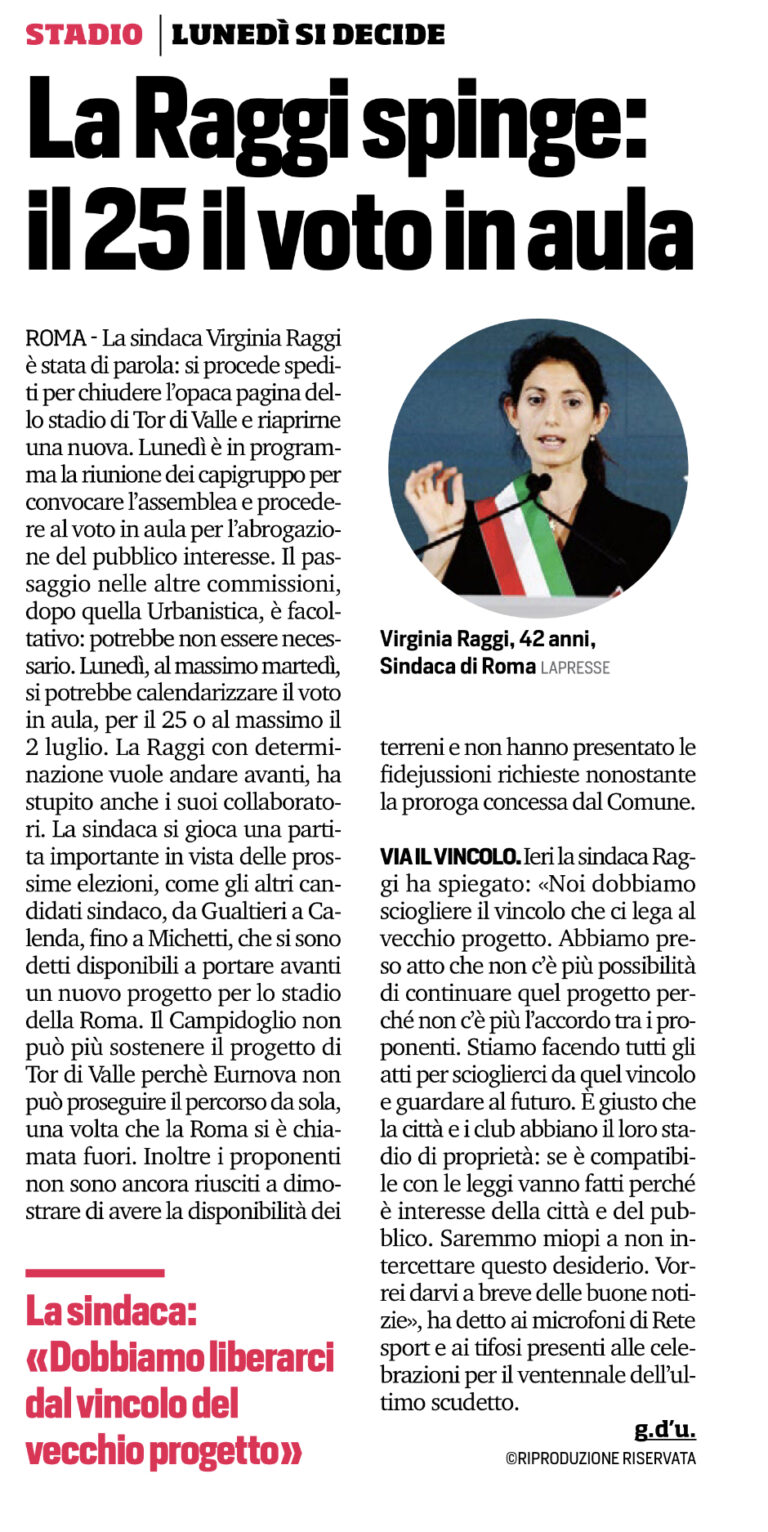 STADIO LUNEDÌ SI DECIDE

La Raggi spinge: il 25 il voto in aula

ROMA - La sindaca Virginia Raggi è stata di parola: si procede spediti per chiudere l'opaca pagina dello stadio di Tor di Valle e riaprirne una nuova. Lunedì è in programma la riunione dei capigruppo per convocare l'assemblea e procedere al voto in aula per l'abrogazione del pubblico interesse. Il passaggio nelle altre commissioni, dopo quella Urbanistica, è facoltativo: potrebbe non essere necessario. Lunedì, al massimo martedì, si potrebbe calendarizzare il voto in aula, per il 25 o al massimo il 2 luglio. La Raggi con determinazione vuole andare avanti, ha stupito anche i suoi collaboratori. La sindaca si gioca una partita importante in vista delle prossime elezioni, come gli altri candidati sindaco, da Gualtieri a Calenda, fino a Michetti, che si sono detti disponibili a portare avanti un nuovo progetto per lo stadio della Roma. Il Campidoglio non può più sostenere il progetto di Tor di Valle perchè Eurnova non può proseguire il percorso da sola, una volta che la Roma si è chiamata fuori. Inoltre i proponenti non sono ancora riusciti a dimostrare di avere la disponibilità dei

La sindaca: «Dobbiamo liberarci dal vincolo del vecchio progetto»

Virginia Raggi, 42 anni, Sindaca di Roma LAPRESSE

terreni e non hanno presentato le fidejussioni richieste nonostante la proroga concessa dal Comune.

VIA IL VINCOLO. Ieri la sindaca Raggi ha spiegato: «Noi dobbiamo sciogliere il vincolo che ci lega al vecchio progetto. Abbiamo preso atto che non c'è più possibilità di continuare quel progetto perché non c'è più l'accordo tra i proponenti. Stiamo facendo tutti gli atti per scioglierci da quel vincolo e guardare al futuro. È giusto che la città e i club abbiano il loro stadio di proprietà: se è compatibile con le leggi vanno fatti perché è interesse della città e del pubblico. Saremmo miopi a non intercettare questo desiderio. Vorrei darvi a breve delle buone notizie», ha detto ai microfoni di Rete sport e ai tifosi presenti alle celebrazioni per il ventennale dell'ultimo scudetto.

g.d'u.

©RIPRODUZIONE RISERVATA